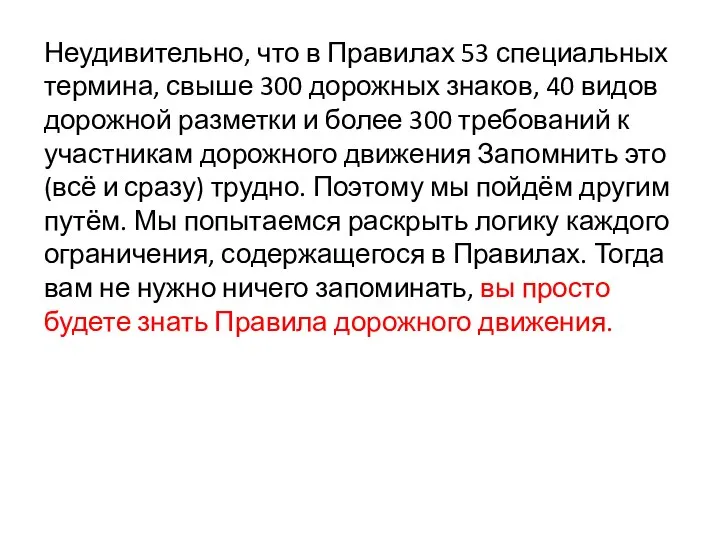 Неудивительно, что в Правилах 53 специальных термина, свыше 300 дорожных знаков, 40 видов дорожной разметки и более 300 требований к участникам дорожного движения Запомнить это (всё и сразу) трудно. Поэтому мы пойдём другим путём. Мы попытаемся раскрыть логику каждого ограничения, содержащегося в Правилах. Тогда вам не нужно ничего запоминать, вы просто будете знать Правила дорожного движения.